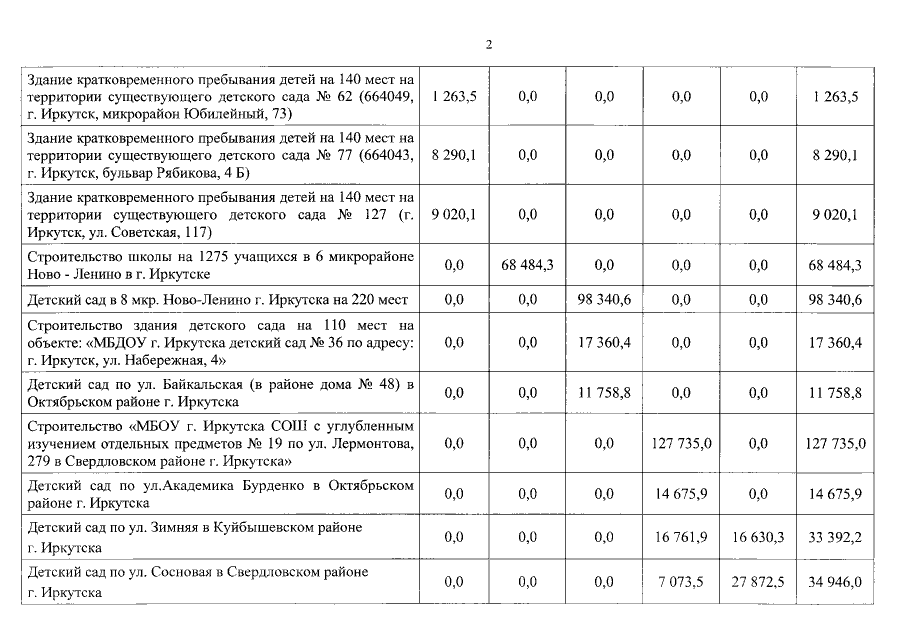 2

| | | | | | | |
|---|---|---|---|---|---|---|
| Здание кратковременного пребывания детей на 140 мест на территории существующего детского сада № 62 (664049, г. Иркутск, микрорайон Юбилейный, 73) | 1 263,5 | 0,0 | 0,0 | 0,0 | 0,0 | 1 263,5 |
| Здание кратковременного пребывания детей на 140 мест на территории существующего детского сада № 77 (664043, г. Иркутск, бульвар Рябикова, 4 Б) | 8 290,1 | 0,0 | 0,0 | 0,0 | 0,0 | 8 290,1 |
| Здание кратковременного пребывания детей на 140 мест на территории существующего детского сада № 127 (г. Иркутск, ул. Советская, 117) | 9 020,1 | 0,0 | 0,0 | 0,0 | 0,0 | 9 020,1 |
| Строительство школы на 1275 учащихся в 6 микрорайоне Ново - Ленино в г. Иркутске | 0,0 | 68 484,3 | 0,0 | 0,0 | 0,0 | 68 484,3 |
| Детский сад в 8 мкр. Ново-Ленино г. Иркутска на 220 мест | 0,0 | 0,0 | 98 340,6 | 0,0 | 0,0 | 98 340,6 |
| Строительство здания детского сада на 110 мест на объекте: «МБДОУ г. Иркутска детский сад № 36 по адресу: г. Иркутск, ул. Набережная, 4» | 0,0 | 0,0 | 17 360,4 | 0,0 | 0,0 | 17 360,4 |
| Детский сад по ул. Байкальская (в районе дома № 48) в Октябрьском районе г. Иркутска | 0,0 | 0,0 | 11 758,8 | 0,0 | 0,0 | 11 758,8 |
| Строительство «МБОУ г. Иркутска СОШ с углубленным изучением отдельных предметов № 19 по ул. Лермонтова, 279 в Свердловском районе г. Иркутска» | 0,0 | 0,0 | 0,0 | 127 735,0 | 0,0 | 127 735,0 |
| Детский сад по ул.Академика Бурденко в Октябрьском районе г. Иркутска | 0,0 | 0,0 | 0,0 | 14 675,9 | 0,0 | 14 675,9 |
| Детский сад по ул. Зимняя в Куйбышевском районе г. Иркутска | 0,0 | 0,0 | 0,0 | 16 761,9 | 16 630,3 | 33 392,2 |
| Детский сад по ул. Сосновая в Свердловском районе г. Иркутска | 0,0 | 0,0 | 0,0 | 7 073,5 | 27 872,5 | 34 946,0 |